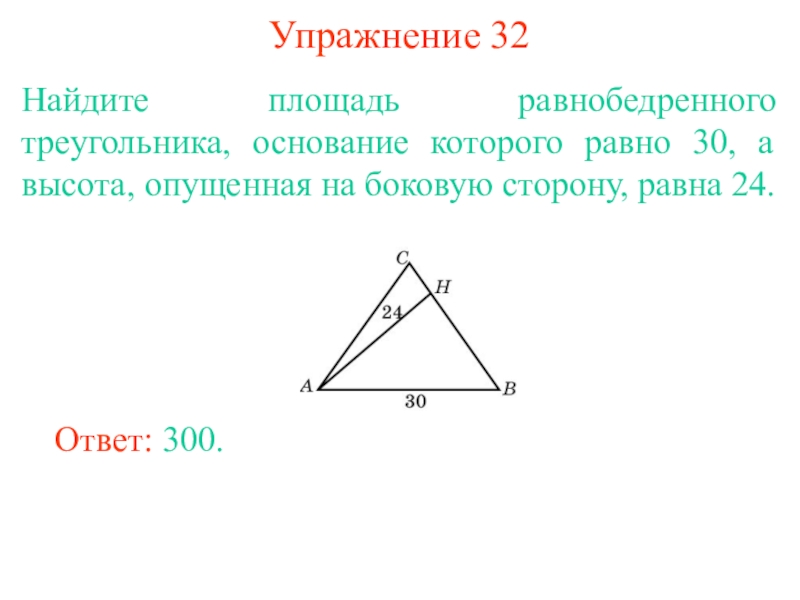 Упражнение 32

Найдите площадь равнобедренного треугольника, основание которого равно 30, а высота, опущенная на боковую сторону, равна 24.

C
H
24
A
B
30

Ответ: 300.